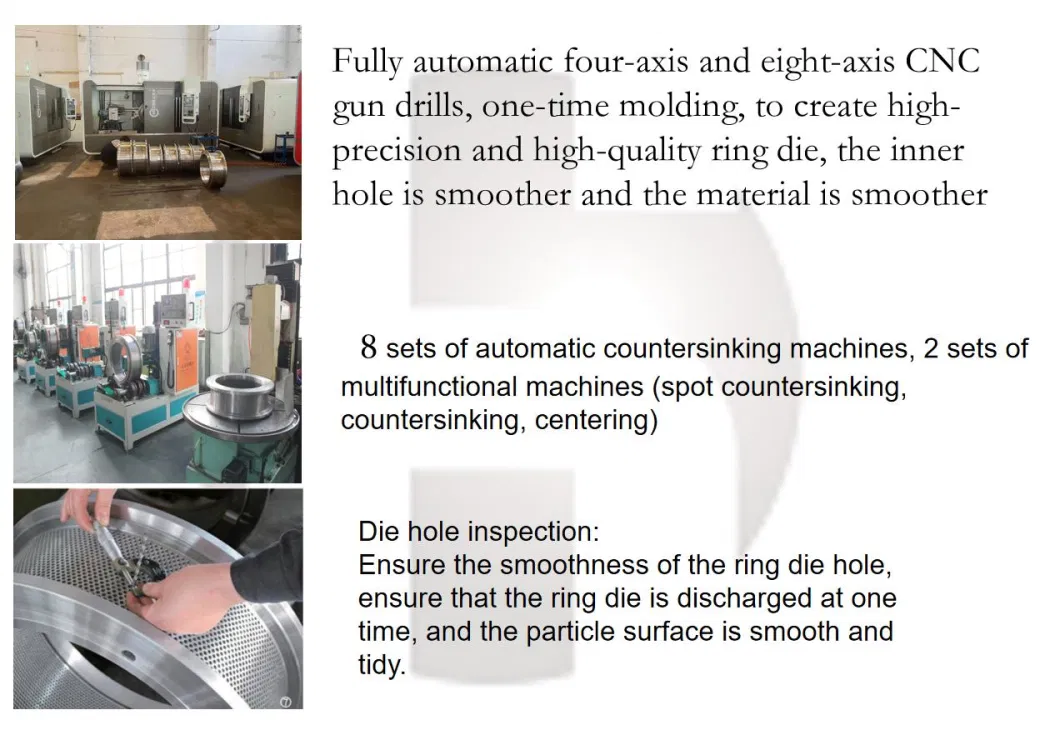 Fully automatic four-axis and eight-axis CNC gun drills, one-time molding, to create high-precision and high-quality ring die, the inner hole is smoother and the material is smoother

8 sets of automatic countersinking machines, 2 sets of multifunctional machines (spot countersinking, countersinking, centering)

Die hole inspection:
Ensure the smoothness of the ring die hole, ensure that the ring die is discharged at one time, and the particle surface is smooth and tidy.